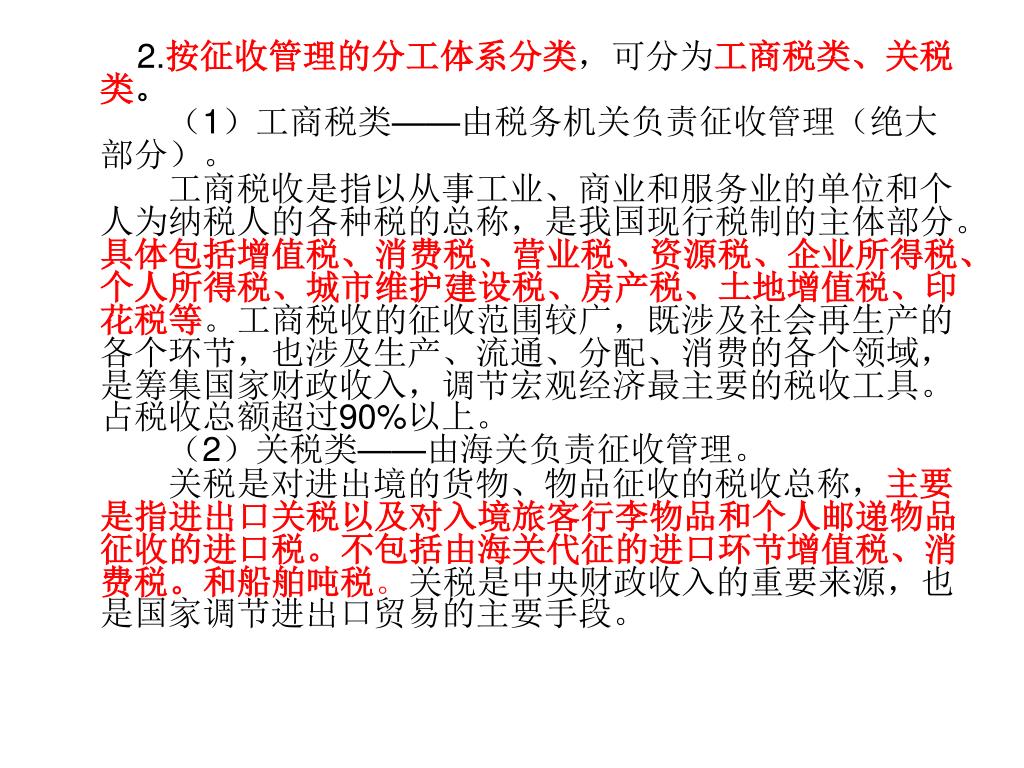 2.按征收管理的分工体系分类，可分为工商税类、关税类。

（1）工商税类——由税务机关负责征收管理（绝大部分）。

工商税收是指以从事工业、商业和服务业的单位和个人为纳税人的各种税的总称，是我国现行税制的主体部分。具体包括增值税、消费税、营业税、资源税、企业所得税、个人所得税、城市维护建设税、房产税、土地增值税、印花税等。工商税收的征收范围较广，既涉及社会再生产的各个环节，也涉及生产、流通、分配、消费的各个领域，是筹集国家财政收入，调节宏观经济最主要的税收工具。占税收总额超过90%以上。

（2）关税类——由海关负责征收管理。

关税是对进出境的货物、物品征收的税收总称，主要是指进出口关税以及对入境旅客行李物品和个人邮递物品征收的进口税。不包括由海关代征的进口环节增值税、消费税。和船舶吨税。关税是中央财政收入的重要来源，也是国家调节进出口贸易的主要手段。